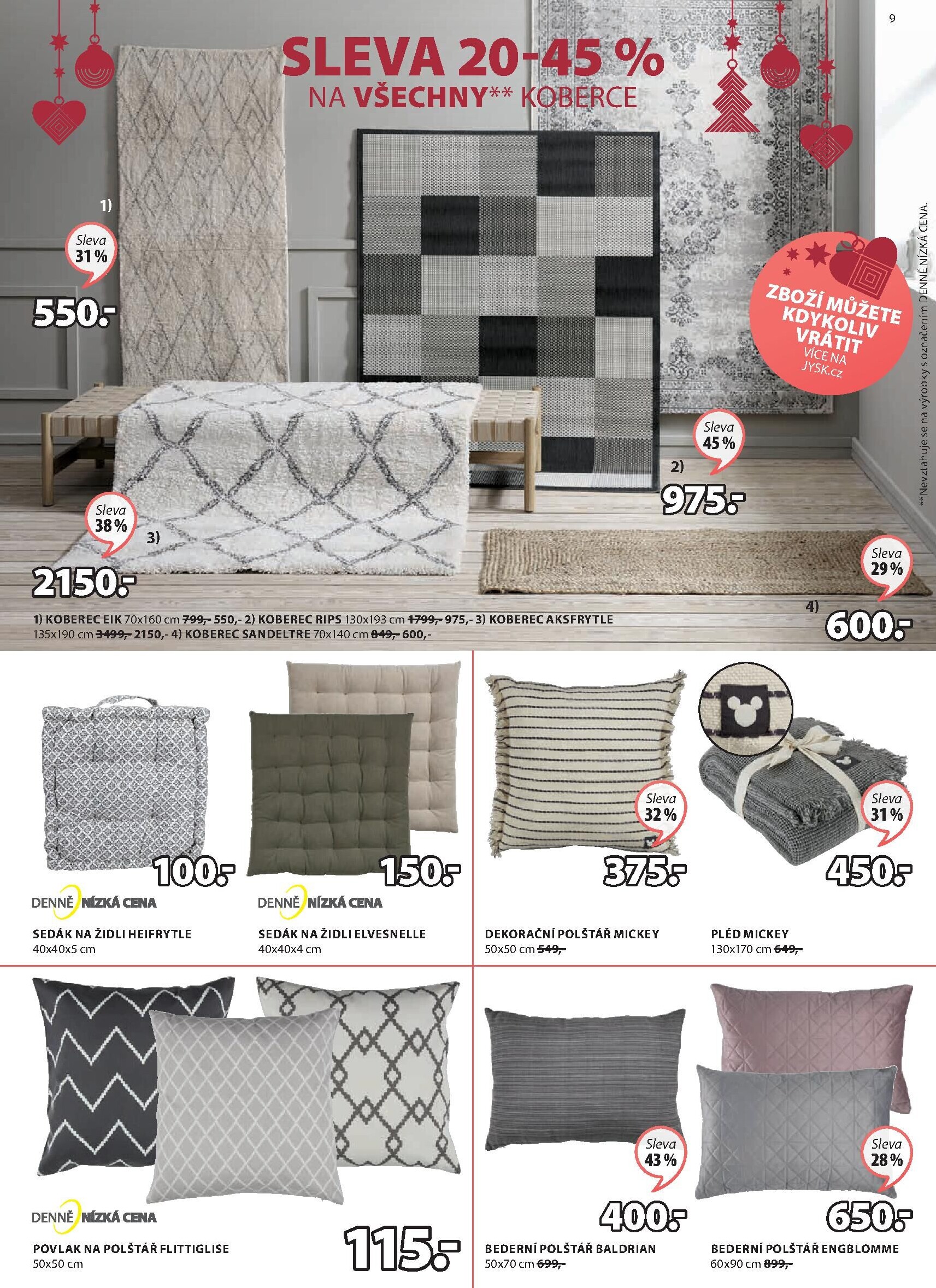 9

SLEVA 20-45 %
NA VŠECHNY** KOBERCE

1)
Sleva 31 %
550.-

ZBOŽÍ MŮŽETE KDYKOLIV VRÁTIT
VÍCE NA JYSK.cz

**Nevztahuje se na výrobky s označením DENNĚ NÍZKÁ CENA.

Sleva 45 %
2)
975.-

Sleva 38 %
3)
2150.-

Sleva 29 %
4)
600.-

1) KOBEREC EIK 70x160 cm 799,- 550,- 2) KOBEREC RIPS 130x193 cm 1799,- 975,- 3) KOBEREC AKSFRYTLE 135x190 cm 3499,- 2150,- 4) KOBEREC SANDELTRE 70x140 cm 849,- 600,-

100.-
DENNĚ NÍZKÁ CENA
SEDÁK NA ŽIDLI HEIFRYTLE
40x40x5 cm

150.-
DENNĚ NÍZKÁ CENA
SEDÁK NA ŽIDLI ELVESNELLE
40x40x4 cm

Sleva 32 %
375.-
DEKORAČNÍ POLŠTÁŘ MICKEY
50x50 cm 549,-

Sleva 31 %
450.-
PLÉD MICKEY
130x170 cm 649,-

DENNĚ NÍZKÁ CENA
POVLAK NA POLŠTÁŘ FLITTIGLISE
50x50 cm
115.-

Sleva 43 %
400.-
BEDERNÍ POLŠTÁŘ BALDRIAN
50x70 cm 699,-

Sleva 28 %
650.-
BEDERNÍ POLŠTÁŘ ENGBLOMME
60x90 cm 899,-